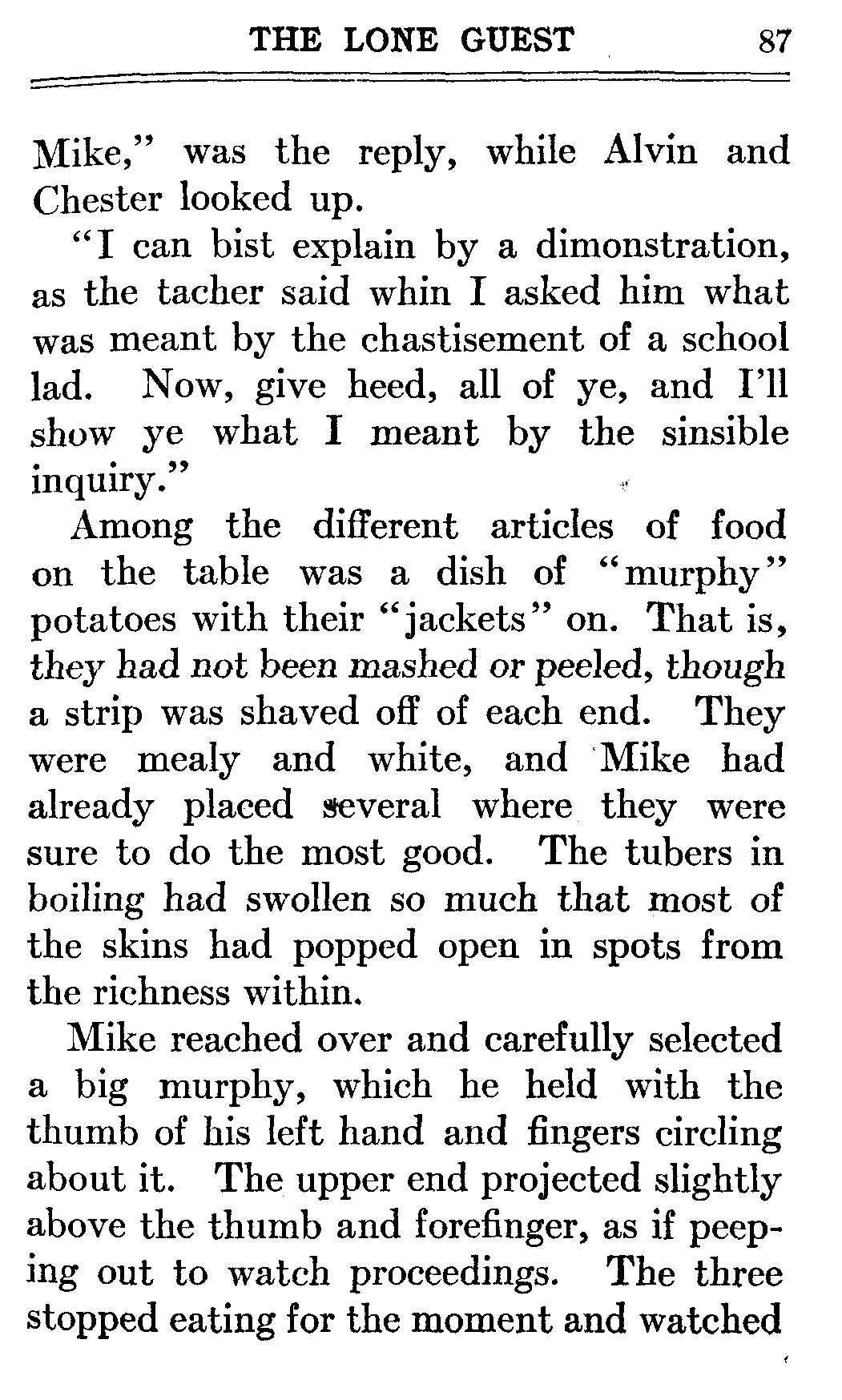 THE LONE GUEST 87

Mike," was the reply, while Alvin and Chester looked up.

"I can bist explain by a dimonstration, as the tacher said whin I asked him what was meant by the chastisement of a school lad. Now, give heed, all of ye, and I'll show ye what I meant by the sinsible inquiry."

Among the different articles of food on the table was a dish of "murphy" potatoes with their "jackets" on. That is, they had not been mashed or peeled, though a strip was shaved off of each end. They were mealy and white, and Mike had already placed several where they were sure to do the most good. The tubers in boiling had swollen so much that most of the skins had popped open in spots from the richness within.

Mike reached over and carefully selected a big murphy, which he held with the thumb of his left hand and fingers circling about it. The upper end projected slightly above the thumb and forefinger, as if peeping out to watch proceedings. The three stopped eating for the moment and watched